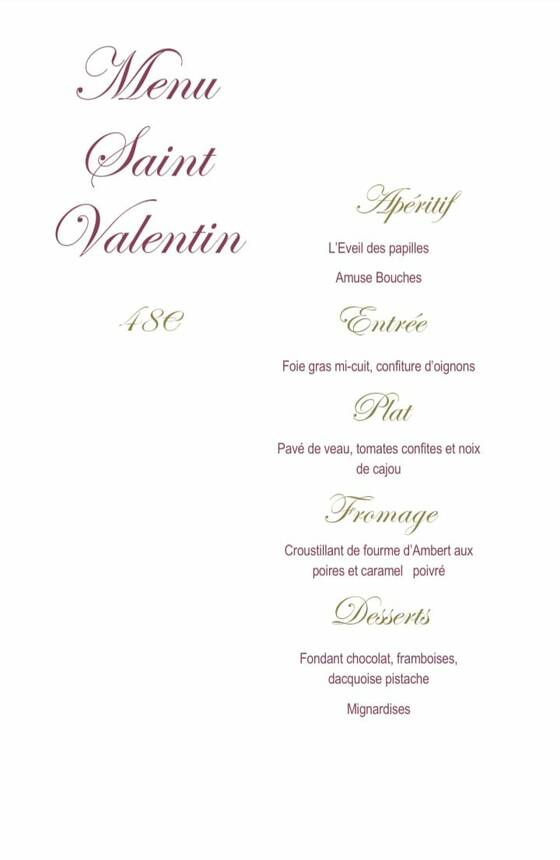 Menu
Saint
Valentin

48€

Apéritif

L'Eveil des papilles

Amuse Bouches

Entrée

Foie gras mi-cuit, confiture d'oignons

Plat

Pavé de veau, tomates confites et noix de cajou

Fromage

Croustillant de fourme d'Ambert aux poires et caramel poivré

Desserts

Fondant chocolat, framboises, dacquoise pistache

Mignardises